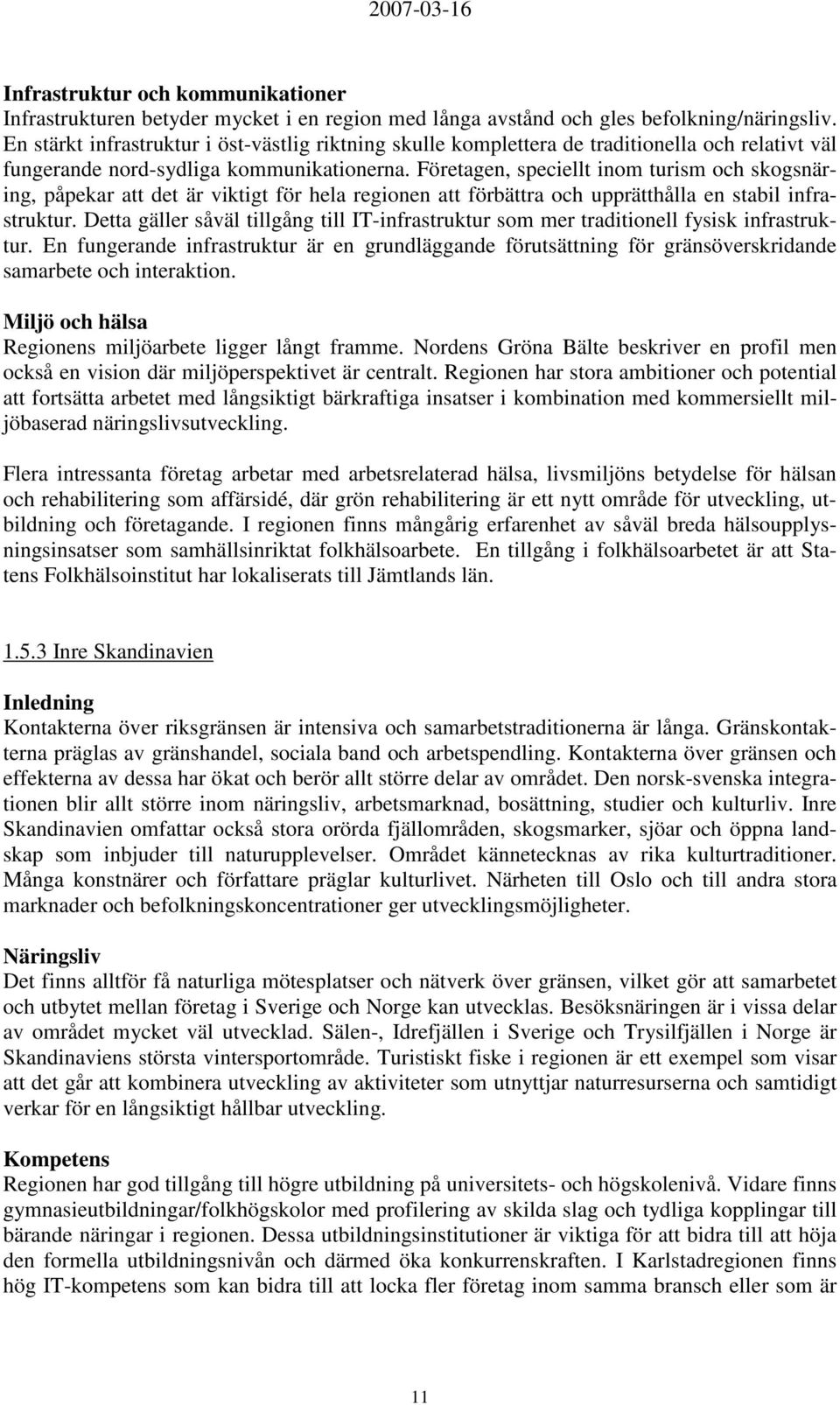 2007-03-16

Infrastruktur och kommunikationer
Infrastrukturen betyder mycket i en region med långa avstånd och gles befolkning/näringsliv. En stärkt infrastruktur i öst-västlig riktning skulle komplettera de traditionella och relativt väl fungerande nord-sydliga kommunikationerna. Företagen, speciellt inom turism och skogsnäring, påpekar att det är viktigt för hela regionen att förbättra och upprätthålla en stabil infrastruktur. Detta gäller såväl tillgång till IT-infrastruktur som mer traditionell fysisk infrastruktur. En fungerande infrastruktur är en grundläggande förutsättning för gränsöverskridande samarbete och interaktion.

Miljö och hälsa
Regionens miljöarbete ligger långt framme. Nordens Gröna Bälte beskriver en profil men också en vision där miljöperspektivet är centralt. Regionen har stora ambitioner och potential att fortsätta arbetet med långsiktigt bärkraftiga insatser i kombination med kommersiellt miljöbaserad näringslivsutveckling.

Flera intressanta företag arbetar med arbetsrelaterad hälsa, livsmiljöns betydelse för hälsan och rehabilitering som affärsidé, där grön rehabilitering är ett nytt område för utveckling, utbildning och företagande. I regionen finns mångårig erfarenhet av såväl breda hälsoupplysningsinsatser som samhällsinriktat folkhälsoarbete. En tillgång i folkhälsoarbetet är att Statens Folkhälsoinstitut har lokaliserats till Jämtlands län.

1.5.3 Inre Skandinavien

Inledning
Kontakterna över riksgränsen är intensiva och samarbetstraditionerna är långa. Gränskontakterna präglas av gränshandel, sociala band och arbetspendling. Kontakterna över gränsen och effekterna av dessa har ökat och berör allt större delar av området. Den norsk-svenska integrationen blir allt större inom näringsliv, arbetsmarknad, bosättning, studier och kulturliv. Inre Skandinavien omfattar också stora orörda fjällområden, skogsmarker, sjöar och öppna landskap som inbjuder till naturupplevelser. Området kännetecknas av rika kulturtraditioner. Många konstnärer och författare präglar kulturlivet. Närheten till Oslo och till andra stora marknader och befolkningskoncentrationer ger utvecklingsmöjligheter.

Näringsliv
Det finns alltför få naturliga mötesplatser och nätverk över gränsen, vilket gör att samarbetet och utbytet mellan företag i Sverige och Norge kan utvecklas. Besöksnäringen är i vissa delar av området mycket väl utvecklad. Sälen-, Idrefjällen i Sverige och Trysilfjällen i Norge är Skandinaviens största vintersportområde. Turistiskt fiske i regionen är ett exempel som visar att det går att kombinera utveckling av aktiviteter som utnyttjar naturresurserna och samtidigt verkar för en långsiktigt hållbar utveckling.

Kompetens
Regionen har god tillgång till högre utbildning på universitets- och högskolenivå. Vidare finns gymnasieutbildningar/folkhögskolor med profilering av skilda slag och tydliga kopplingar till bärande näringar i regionen. Dessa utbildningsinstitutioner är viktiga för att bidra till att höja den formella utbildningsnivån och därmed öka konkurrenskraften. I Karlstadregionen finns hög IT-kompetens som kan bidra till att locka fler företag inom samma bransch eller som är

11